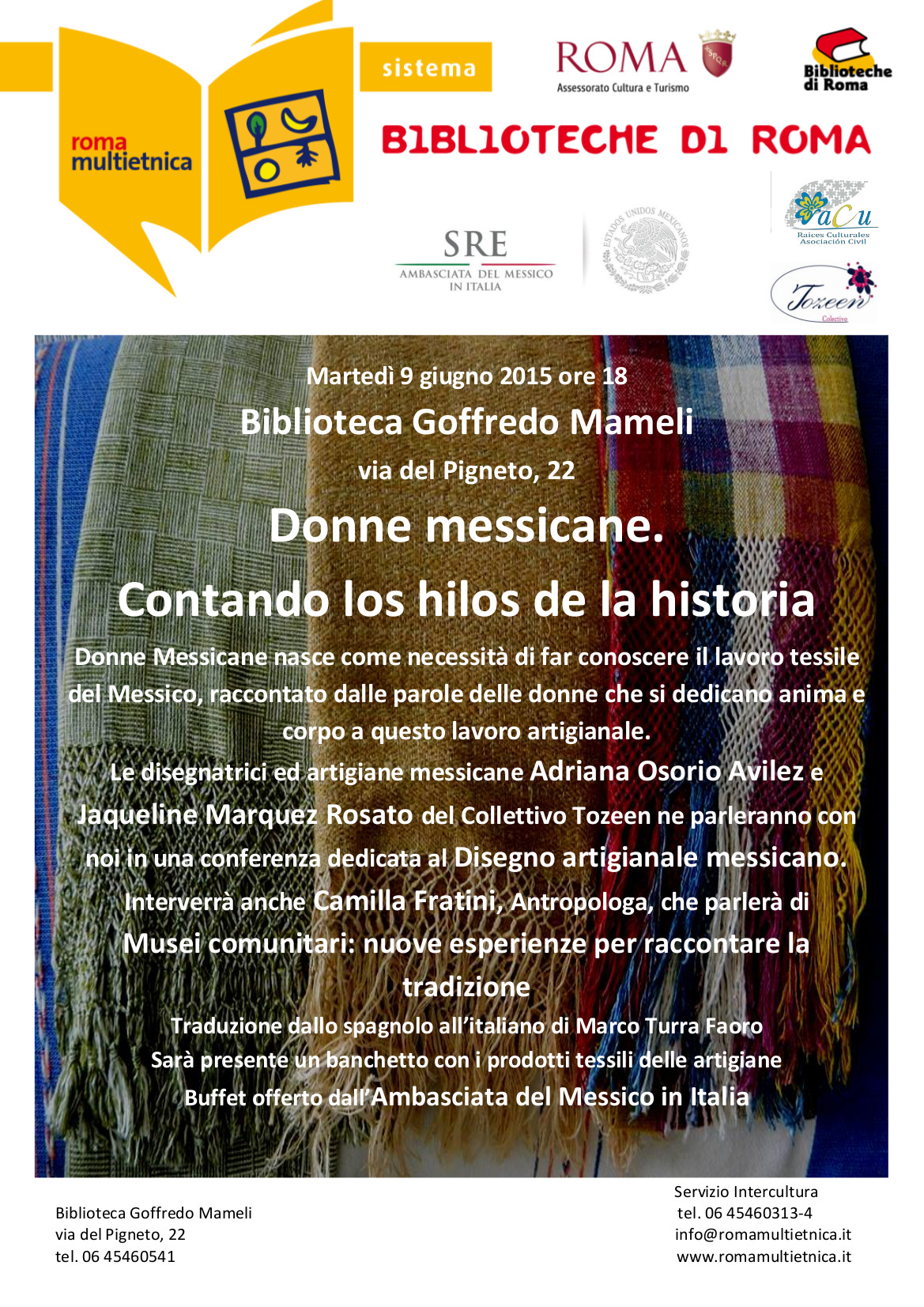 roma multietnica

sistema

ROMA
Assessorato Cultura e Turismo

Biblioteche di Roma

BIBLIOTECHE DI ROMA

SRE
AMBASCIATA DEL MESSICO IN ITALIA

ESTADOS UNIDOS MEXICANOS

RaCu
Raices Culturales Asociación Civil

Tozeen
Colectivo

Martedì 9 giugno 2015 ore 18

Biblioteca Goffredo Mameli

via del Pigneto, 22

Donne messicane.

Contando los hilos de la historia

Donne Messicane nasce come necessità di far conoscere il lavoro tessile del Messico, raccontato dalle parole delle donne che si dedicano anima e corpo a questo lavoro artigianale.

Le disegnatrici ed artigiane messicane Adriana Osorio Avilez e Jaqueline Marquez Rosato del Collettivo Tozeen ne parleranno con noi in una conferenza dedicata al Disegno artigianale messicano.

Interverrà anche Camilla Fratini, Antropologa, che parlerà di Musei comunitari: nuove esperienze per raccontare la tradizione

Traduzione dallo spagnolo all'italiano di Marco Turra Faoro

Sarà presente un banchetto con i prodotti tessili delle artigiane

Buffet offerto dall'Ambasciata del Messico in Italia

Biblioteca Goffredo Mameli
via del Pigneto, 22
tel. 06 45460541

Servizio Intercultura
tel. 06 45460313-4
info@romamultietnica.it
www.romamultietnica.it